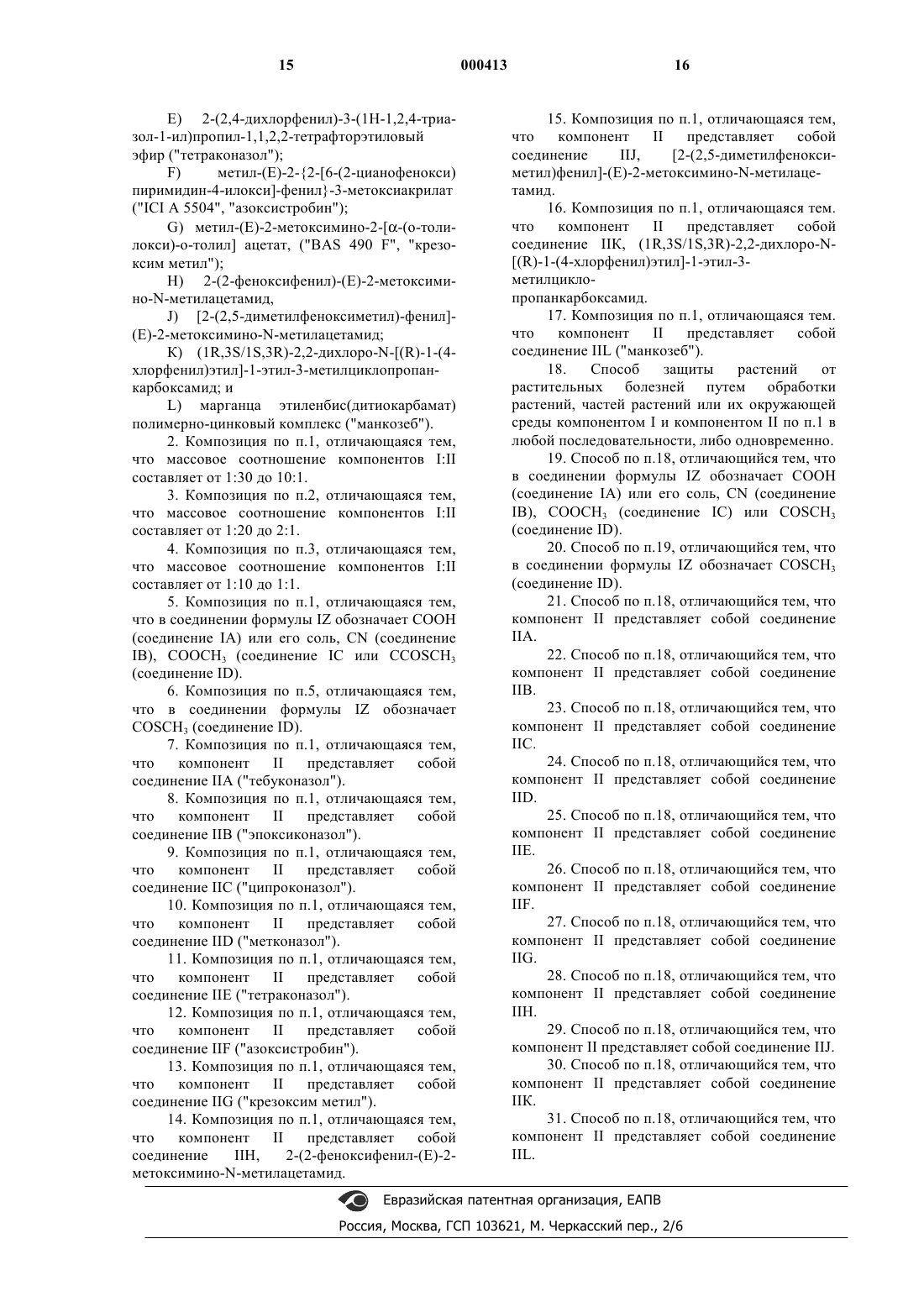 15 000413 16

E) 2-(2,4-дихлорфенил)-3-(1H-1,2,4-триазол-1-ил)пропил-1,1,2,2-тетрафторэтиловый эфир ("тетраконазол");

F) метил-(E)-2-{2-[6-(2-цианофенокси) пиримидин-4-илокси]-фенил}-3-метоксиакрилат ("ICI A 5504", "азоксистробин");

G) метил-(E)-2-метоксимино-2-[α-(о-толилокси)-о-толил] ацетат, ("BAS 490 F", "крезоксим метил");

H) 2-(2-феноксифенил)-(E)-2-метоксимино-N-метилацетамид,

J) [2-(2,5-диметилфеноксиметил)-фенил]-(E)-2-метоксимино-N-метилацетамид;

K) (1R,3S/1S,3R)-2,2-дихлоро-N-[(R)-1-(4-хлорфенил)этил]-1-этил-3-метилциклопропанкарбоксамид; и

L) марганца этиленбис(дитиокарбамат) полимерно-цинковый комплекс ("манкозеб").

2. Композиция по п.1, отличающаяся тем, что массовое соотношение компонентов I:II составляет от 1:30 до 10:1.

3. Композиция по п.2, отличающаяся тем, что массовое соотношение компонентов I:II составляет от 1:20 до 2:1.

4. Композиция по п.3, отличающаяся тем, что массовое соотношение компонентов I:II составляет от 1:10 до 1:1.

5. Композиция по п.1, отличающаяся тем, что в соединении формулы IZ обозначает COOH (соединение IA) или его соль, CN (соединение IB), $COOCH_3$ (соединение IC или $CCOSCH_3$ (соединение ID).

6. Композиция по п.5, отличающаяся тем, что в соединении формулы IZ обозначает $COSCH_3$ (соединение ID).

7. Композиция по п.1, отличающаяся тем, что компонент II представляет собой соединение IIA ("тебуконазол").

8. Композиция по п.1, отличающаяся тем, что компонент II представляет собой соединение IIB ("эпоксиконазол").

9. Композиция по п.1, отличающаяся тем, что компонент II представляет собой соединение IIC ("ципроконазол").

10. Композиция по п.1, отличающаяся тем, что компонент II представляет собой соединение IID ("метконазол").

11. Композиция по п.1, отличающаяся тем, что компонент II представляет собой соединение IIE ("тетраконазол").

12. Композиция по п.1, отличающаяся тем, что компонент II представляет собой соединение IIF ("азоксистробин").

13. Композиция по п.1, отличающаяся тем, что компонент II представляет собой соединение IIG ("крезоксим метил").

14. Композиция по п.1, отличающаяся тем, что компонент II представляет собой соединение IIH, 2-(2-феноксифенил-(E)-2-метоксимино-N-метилацетамид.

15. Композиция по п.1, отличающаяся тем, что компонент II представляет собой соединение IIJ, [2-(2,5-диметилфеноксиметил)фенил]-(E)-2-метоксимино-N-метилацетамид.

16. Композиция по п.1, отличающаяся тем. что компонент II представляет собой соединение IIK, (1R,3S/1S,3R)-2,2-дихлоро-N-[(R)-1-(4-хлорфенил)этил]-1-этил-3-метилциклопропанкарбоксамид.

17. Композиция по п.1, отличающаяся тем. что компонент II представляет собой соединение IIL ("манкозеб").

18. Способ защиты растений от растительных болезней путем обработки растений, частей растений или их окружающей среды компонентом I и компонентом II по п.1 в любой последовательности, либо одновременно.

19. Способ по п.18, отличающийся тем, что в соединении формулы IZ обозначает COOH (соединение IA) или его соль, CN (соединение IB), $COOCH_3$ (соединение IC) или $COSCH_3$ (соединение ID).

20. Способ по п.19, отличающийся тем, что в соединении формулы IZ обозначает $COSCH_3$ (соединение ID).

21. Способ по п.18, отличающийся тем, что компонент II представляет собой соединение IIA.

22. Способ по п.18, отличающийся тем, что компонент II представляет собой соединение IIB.

23. Способ по п.18, отличающийся тем, что компонент II представляет собой соединение IIC.

24. Способ по п.18, отличающийся тем, что компонент II представляет собой соединение IID.

25. Способ по п.18, отличающийся тем, что компонент II представляет собой соединение IIE.

26. Способ по п.18, отличающийся тем, что компонент II представляет собой соединение IIF.

27. Способ по п.18, отличающийся тем, что компонент II представляет собой соединение IIG.

28. Способ по п.18, отличающийся тем, что компонент II представляет собой соединение IIH.

29. Способ по п.18, отличающийся тем, что компонент II представляет собой соединение IIJ.

30. Способ по п.18, отличающийся тем, что компонент II представляет собой соединение IIK.

31. Способ по п.18, отличающийся тем, что компонент II представляет собой соединение IIL.

Евразийская патентная организация, ЕАПВ
Россия, Москва, ГСП 103621, М. Черкасский пер., 2/6